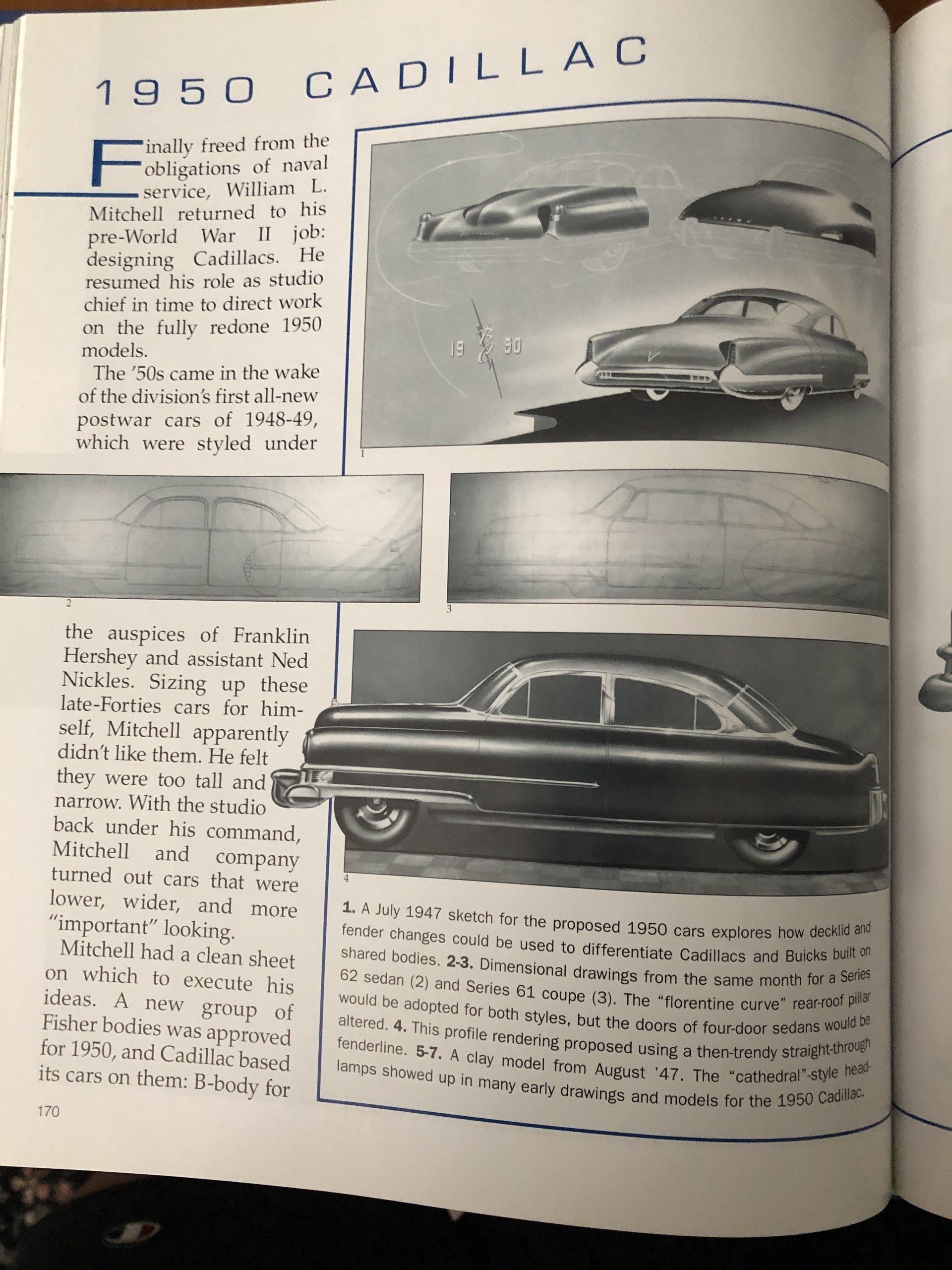 1950 CADILLAC

Finally freed from the obligations of naval service, William L. Mitchell returned to his pre-World War II job: designing Cadillacs. He resumed his role as studio chief in time to direct work on the fully redone 1950 models.

The '50s came in the wake of the division's first all-new postwar cars of 1948-49, which were styled under the auspices of Franklin Hershey and assistant Ned Nickles. Sizing up these late-Forties cars for himself, Mitchell apparently didn't like them. He felt they were too tall and narrow. With the studio back under his command, Mitchell and company turned out cars that were lower, wider, and more "important" looking.

Mitchell had a clean sheet on which to execute his ideas. A new group of Fisher bodies was approved for 1950, and Cadillac based its cars on them: B-body for

19 50

1

2

3

4

1. A July 1947 sketch for the proposed 1950 cars explores how decklid and fender changes could be used to differentiate Cadillacs and Buicks built on shared bodies. 2-3. Dimensional drawings from the same month for a Series 62 sedan (2) and Series 61 coupe (3). The "florentine curve" rear-roof pillar would be adopted for both styles, but the doors of four-door sedans would be altered. 4. This profile rendering proposed using a then-trendy straight-through fenderline. 5-7. A clay model from August '47. The "cathedral"-style headlamps showed up in many early drawings and models for the 1950 Cadillac.

170